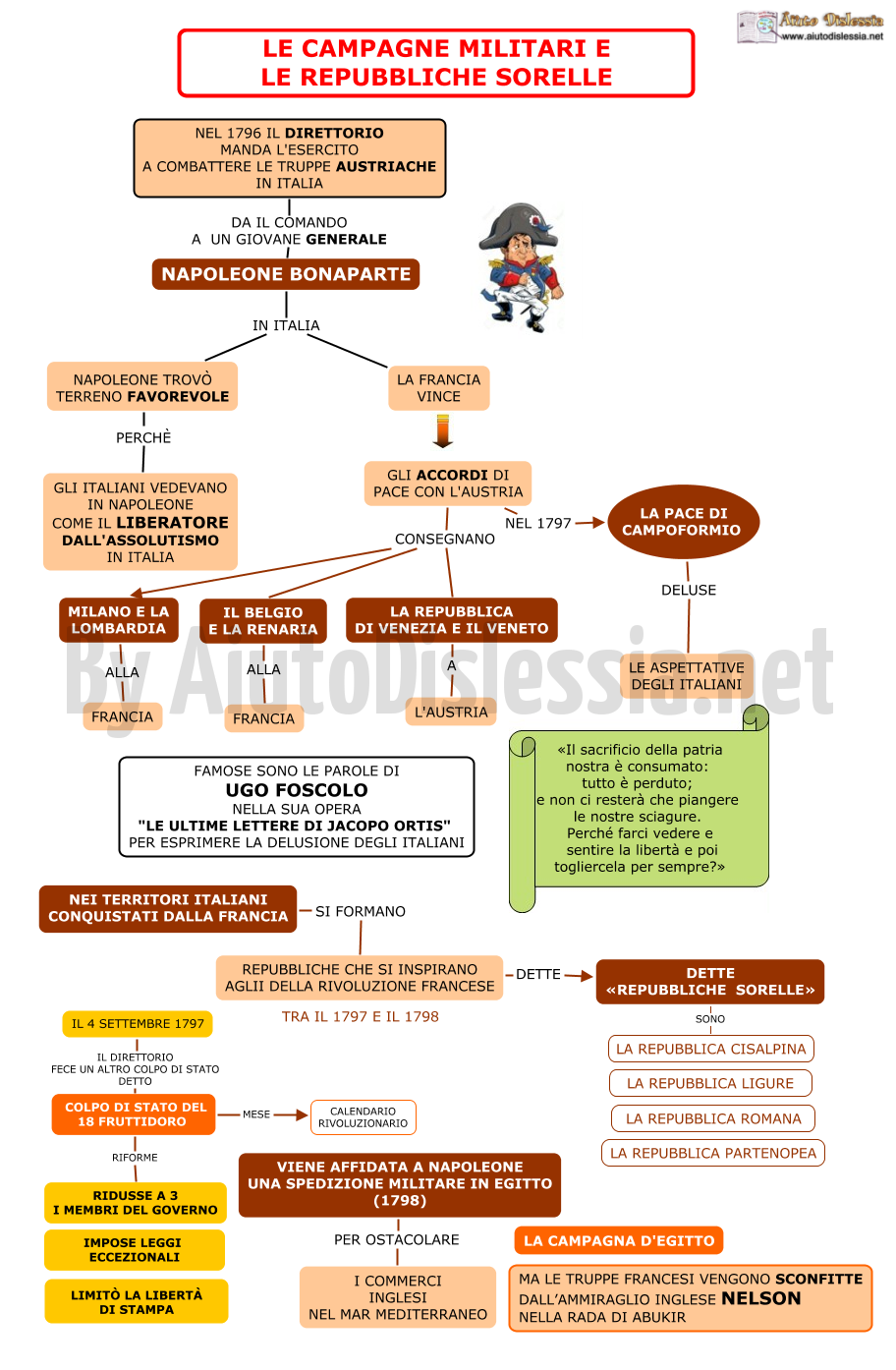 Aiuto Dislessia
www.aiutodislessia.net

LE CAMPAGNE MILITARI E
LE REPUBBLICHE SORELLE

NEL 1796 IL DIRETTORIO MANDA L'ESERCITO A COMBATTERE LE TRUPPE AUSTRIACHE IN ITALIA

DA IL COMANDO A UN GIOVANE GENERALE

NAPOLEONE BONAPARTE

IN ITALIA

NAPOLEONE TROVÒ TERRENO FAVOREVOLE

PERCHÈ

GLI ITALIANI VEDEVANO IN NAPOLEONE COME IL LIBERATORE DALL'ASSOLUTISMO IN ITALIA

LA FRANCIA VINCE

GLI ACCORDI DI PACE CON L'AUSTRIA

NEL 1797

LA PACE DI CAMPOFORMIO

DELUSE

LE ASPETTATIVE DEGLI ITALIANI

CONSEGNANO

MILANO E LA LOMBARDIA

ALLA

FRANCIA

IL BELGIO E LA RENARIA

ALLA

FRANCIA

LA REPUBBLICA DI VENEZIA E IL VENETO

A

L'AUSTRIA

By AiutoDislessia.net

FAMOSE SONO LE PAROLE DI
UGO FOSCOLO
NELLA SUA OPERA
"LE ULTIME LETTERE DI JACOPO ORTIS"
PER ESPRIMERE LA DELUSIONE DEGLI ITALIANI

«Il sacrificio della patria nostra è consumato: tutto è perduto; e non ci resterà che piangere le nostre sciagure. Perché farci vedere e sentire la libertà e poi togliercela per sempre?»

NEI TERRITORI ITALIANI CONQUISTATI DALLA FRANCIA

SI FORMANO

REPUBBLICHE CHE SI INSPIRANO AGLII DELLA RIVOLUZIONE FRANCESE

TRA IL 1797 E IL 1798

DETTE

DETTE «REPUBBLICHE SORELLE»

SONO

LA REPUBBLICA CISALPINA

LA REPUBBLICA LIGURE

LA REPUBBLICA ROMANA

LA REPUBBLICA PARTENOPEA

IL 4 SETTEMBRE 1797

IL DIRETTORIO FECE UN ALTRO COLPO DI STATO DETTO

COLPO DI STATO DEL 18 FRUTTIDORO

MESE

CALENDARIO RIVOLUZIONARIO

RIFORME

RIDUSSE A 3 I MEMBRI DEL GOVERNO

IMPOSE LEGGI ECCEZIONALI

LIMITÒ LA LIBERTÀ DI STAMPA

VIENE AFFIDATA A NAPOLEONE UNA SPEDIZIONE MILITARE IN EGITTO (1798)

PER OSTACOLARE

I COMMERCI INGLESI NEL MAR MEDITERRANEO

LA CAMPAGNA D'EGITTO

MA LE TRUPPE FRANCESI VENGONO SCONFITTE DALL'AMMIRAGLIO INGLESE NELSON NELLA RADA DI ABUKIR